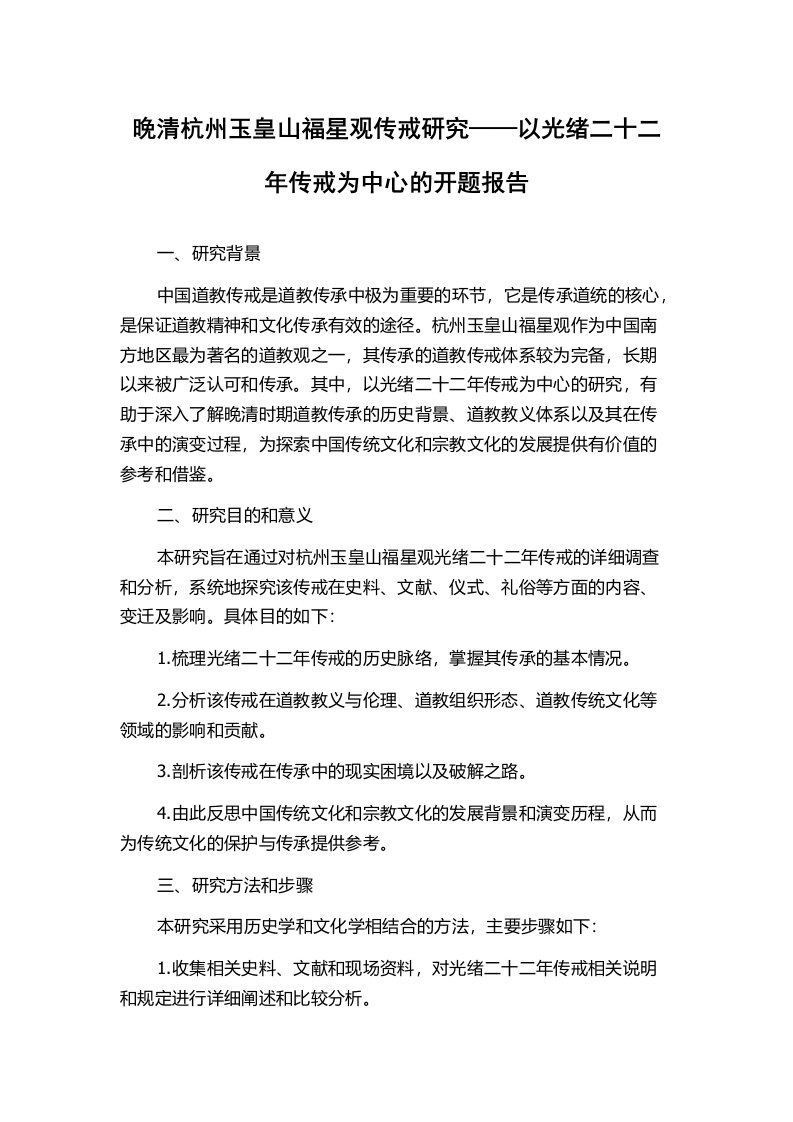 晚清杭州玉皇山福星观传戒研究——以光绪二十二年传戒为中心的开题报告

一、研究背景

中国道教传戒是道教传承中极为重要的环节，它是传承道统的核心，是保证道教精神和文化传承有效的途径。杭州玉皇山福星观作为中国南方地区最为著名的道教观之一，其传承的道教传戒体系较为完备，长期以来被广泛认可和传承。其中，以光绪二十二年传戒为中心的研究，有助于深入了解晚清时期道教传承的历史背景、道教教义体系以及其在传承中的演变过程，为探索中国传统文化和宗教文化的发展提供有价值的参考和借鉴。

二、研究目的和意义

本研究旨在通过对杭州玉皇山福星观光绪二十二年传戒的详细调查和分析，系统地探究该传戒在史料、文献、仪式、礼俗等方面的内容、变迁及影响。具体目的如下：

1.梳理光绪二十二年传戒的历史脉络，掌握其传承的基本情况。

2.分析该传戒在道教教义与伦理、道教组织形态、道教传统文化等领域的影响和贡献。

3.剖析该传戒在传承中的现实困境以及破解之路。

4.由此反思中国传统文化和宗教文化的发展背景和演变历程，从而为传统文化的保护与传承提供参考。

三、研究方法和步骤

本研究采用历史学和文化学相结合的方法，主要步骤如下：

1.收集相关史料、文献和现场资料，对光绪二十二年传戒相关说明和规定进行详细阐述和比较分析。